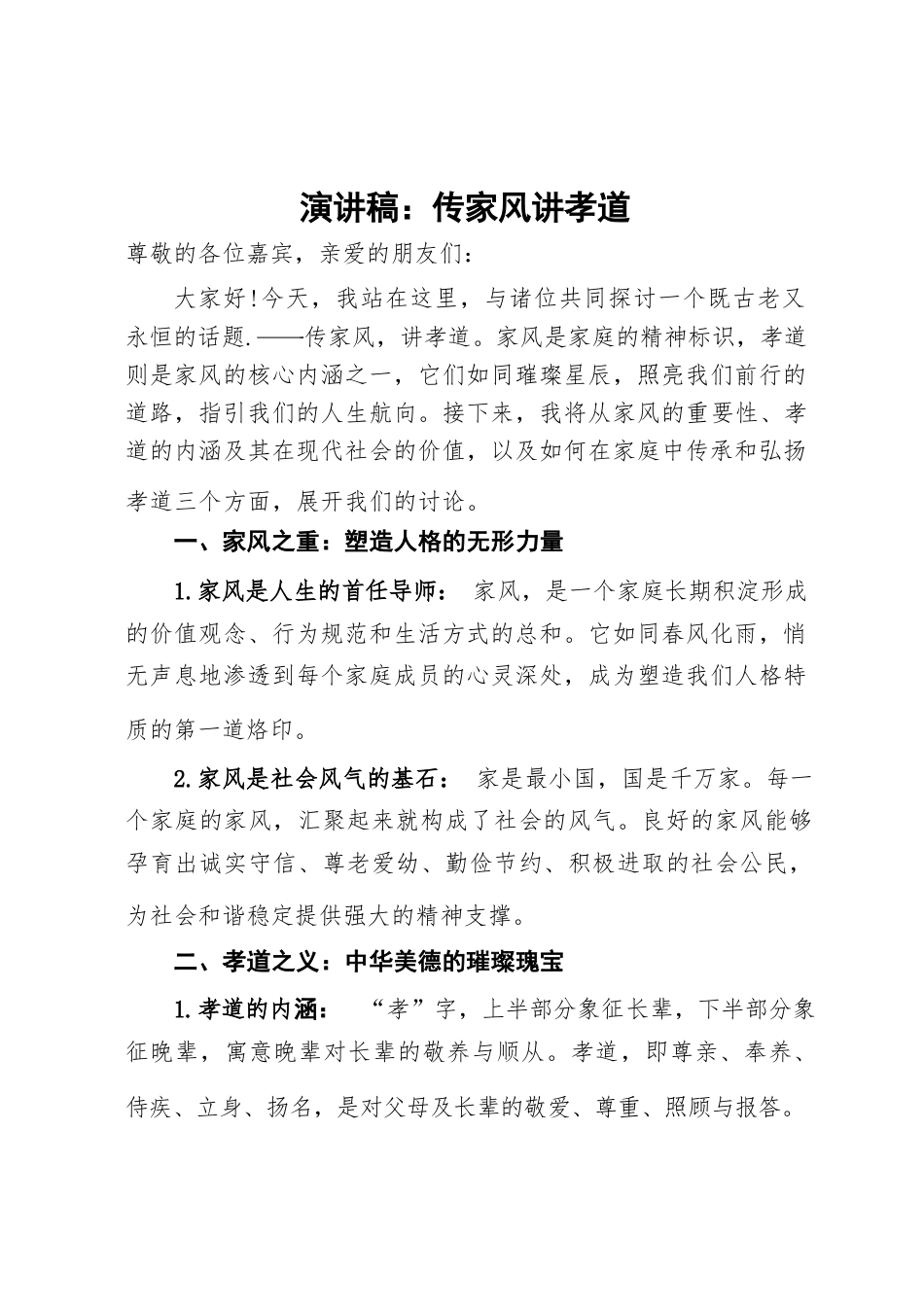 演讲稿：传家风讲孝道

尊敬的各位嘉宾，亲爱的朋友们：

大家好！今天，我站在这里，与诸位共同探讨一个既古老又永恒的话题.——传家风，讲孝道。家风是家庭的精神标识，孝道则是家风的核心内涵之一，它们如同璀璨星辰，照亮我们前行的道路，指引我们的人生航向。接下来，我将从家风的重要性、孝道的内涵及其在现代社会的价值，以及如何在家庭中传承和弘扬孝道三个方面，展开我们的讨论。

一、家风之重：塑造人格的无形力量

1.家风是人生的首任导师： 家风，是一个家庭长期积淀形成的价值观念、行为规范和生活方式的总和。它如同春风化雨，悄无声息地渗透到每个家庭成员的心灵深处，成为塑造我们人格特质的第一道烙印。

2.家风是社会风气的基石： 家是最小国，国是千万家。每一个家庭的家风，汇聚起来就构成了社会的风气。良好的家风能够孕育出诚实守信、尊老爱幼、勤俭节约、积极进取的社会公民，为社会和谐稳定提供强大的精神支撑。

二、孝道之义：中华美德的璀璨瑰宝

1.孝道的内涵： “孝”字，上半部分象征长辈，下半部分象征晚辈，寓意晚辈对长辈的敬养与顺从。孝道，即尊亲、奉养、侍疾、立身、扬名，是对父母及长辈的敬爱、尊重、照顾与报答。